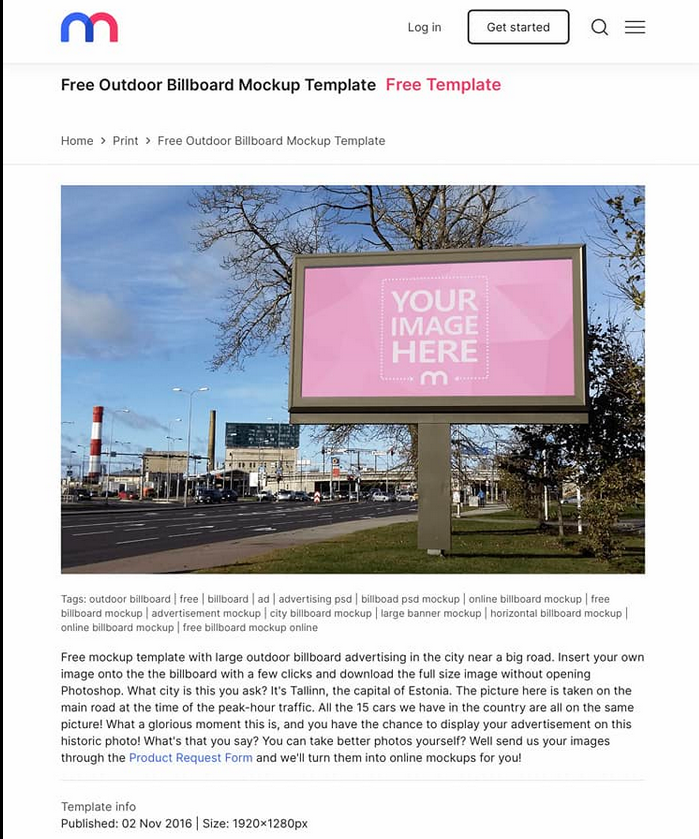 Log in

Get started

Free Outdoor Billboard Mockup Template Free Template

Home > Print > Free Outdoor Billboard Mockup Template

YOUR IMAGE HERE

Tags: outdoor billboard | free | billboard | ad | advertising psd | billboad psd mockup | online billboard mockup | free billboard mockup | advertisement mockup | city billboard mockup | large banner mockup | horizontal billboard mockup | online billboard mockup | free billboard mockup online

Free mockup template with large outdoor billboard advertising in the city near a big road. Insert your own image onto the the billboard with a few clicks and download the full size image without opening Photoshop. What city is this you ask? It's Tallinn, the capital of Estonia. The picture here is taken on the main road at the time of the peak-hour traffic. All the 15 cars we have in the country are all on the same picture! What a glorious moment this is, and you have the chance to display your advertisement on this historic photo! What's that you say? You can take better photos yourself? Well send us your images through the Product Request Form and we'll turn them into online mockups for you!

Template info
Published: 02 Nov 2016 | Size: 1920×1280px